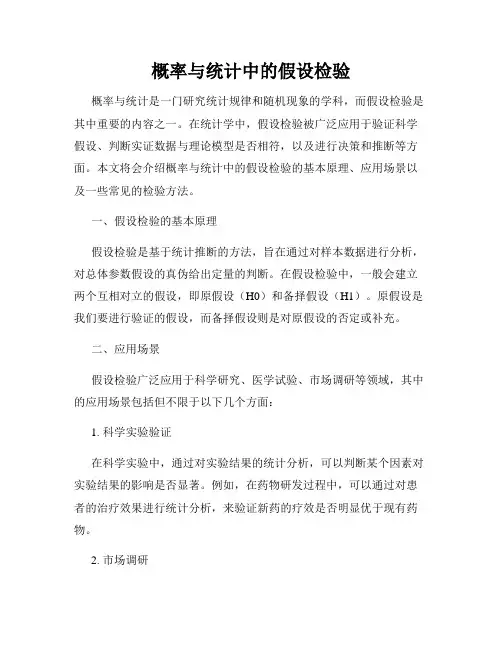 概率与统计中的假设检验

概率与统计是一门研究统计规律和随机现象的学科，而假设检验是其中重要的内容之一。在统计学中，假设检验被广泛应用于验证科学假设、判断实证数据与理论模型是否相符，以及进行决策和推断等方面。本文将会介绍概率与统计中的假设检验的基本原理、应用场景以及一些常见的检验方法。

一、假设检验的基本原理

假设检验是基于统计推断的方法，旨在通过对样本数据进行分析，对总体参数假设的真伪给出定量的判断。在假设检验中，一般会建立两个互相对立的假设，即原假设（H0）和备择假设（H1）。原假设是我们要进行验证的假设，而备择假设则是对原假设的否定或补充。

二、应用场景

假设检验广泛应用于科学研究、医学试验、市场调研等领域，其中的应用场景包括但不限于以下几个方面：

1. 科学实验验证

在科学实验中，通过对实验结果的统计分析，可以判断某个因素对实验结果的影响是否显著。例如，在药物研发过程中，可以通过对患者的治疗效果进行统计分析，来验证新药的疗效是否明显优于现有药物。

2. 市场调研